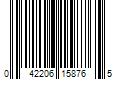 0 42206 15876 5